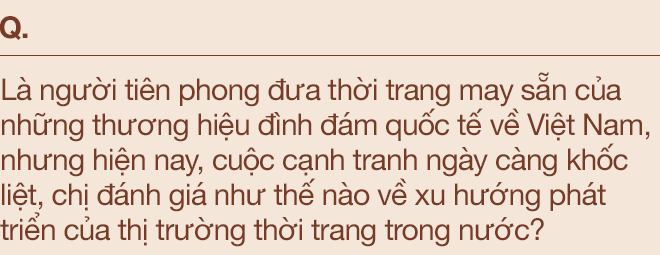 Q.

Là người tiên phong đưa thời trang may sẵn của những thương hiệu đình đám quốc tế về Việt Nam, nhưng hiện nay, cuộc cạnh tranh ngày càng khốc liệt, chị đánh giá như thế nào về xu hướng phát triển của thị trường thời trang trong nước?